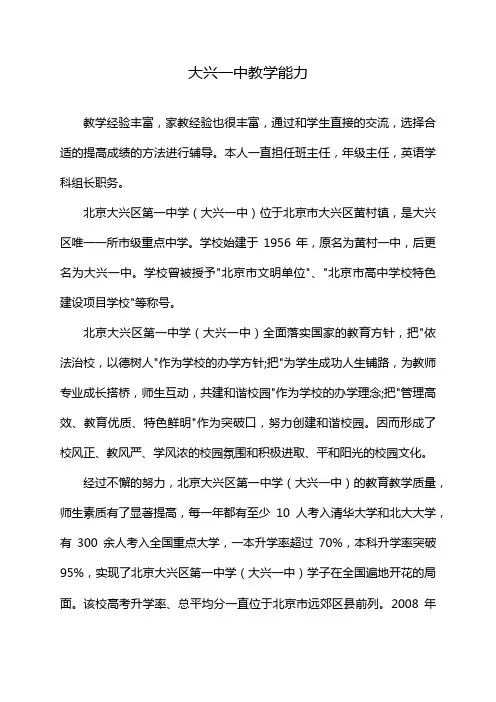 大兴一中教学能力

教学经验丰富，家教经验也很丰富，通过和学生直接的交流，选择合适的提高成绩的方法进行辅导。本人一直担任班主任，年级主任，英语学科组长职务。

北京大兴区第一中学（大兴一中）位于北京市大兴区黄村镇，是大兴区唯一一所市级重点中学。学校始建于 1956 年，原名为黄村一中，后更名为大兴一中。学校曾被授予"北京市文明单位"、"北京市高中学校特色建设项目学校"等称号。

北京大兴区第一中学（大兴一中）全面落实国家的教育方针，把"依法治校，以德树人"作为学校的办学方针;把"为学生成功人生铺路，为教师专业成长搭桥，师生互动，共建和谐校园"作为学校的办学理念;把"管理高效、教育优质、特色鲜明"作为突破口，努力创建和谐校园。因而形成了校风正、教风严、学风浓的校园氛围和积极进取、平和阳光的校园文化。

经过不懈的努力，北京大兴区第一中学（大兴一中）的教育教学质量，师生素质有了显著提高，每一年都有至少 10 人考入清华大学和北大大学，有 300 余人考入全国重点大学，一本升学率超过 70%，本科升学率突破 95%，实现了北京大兴区第一中学（大兴一中）学子在全国遍地开花的局面。该校高考升学率、总平均分一直位于北京市远郊区县前列。2008 年